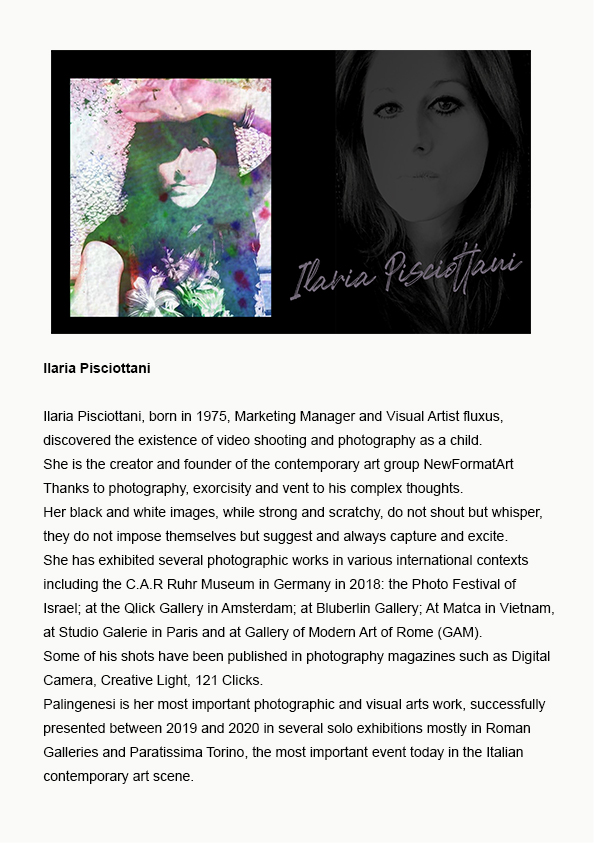 Ilaria Pisciottani

Ilaria Pisciottani

Ilaria Pisciottani, born in 1975, Marketing Manager and Visual Artist fluxus, discovered the existence of video shooting and photography as a child.
She is the creator and founder of the contemporary art group NewFormatArt
Thanks to photography, exorcisity and vent to his complex thoughts.
Her black and white images, while strong and scratchy, do not shout but whisper, they do not impose themselves but suggest and always capture and excite.
She has exhibited several photographic works in various international contexts including the C.A.R Ruhr Museum in Germany in 2018: the Photo Festival of Israel; at the Qlick Gallery in Amsterdam; at Bluberlin Gallery; At Matca in Vietnam, at Studio Galerie in Paris and at Gallery of Modern Art of Rome (GAM).
Some of his shots have been published in photography magazines such as Digital Camera, Creative Light, 121 Clicks.
Palingenesi is her most important photographic and visual arts work, successfully presented between 2019 and 2020 in several solo exhibitions mostly in Roman Galleries and Paratissima Torino, the most important event today in the Italian contemporary art scene.